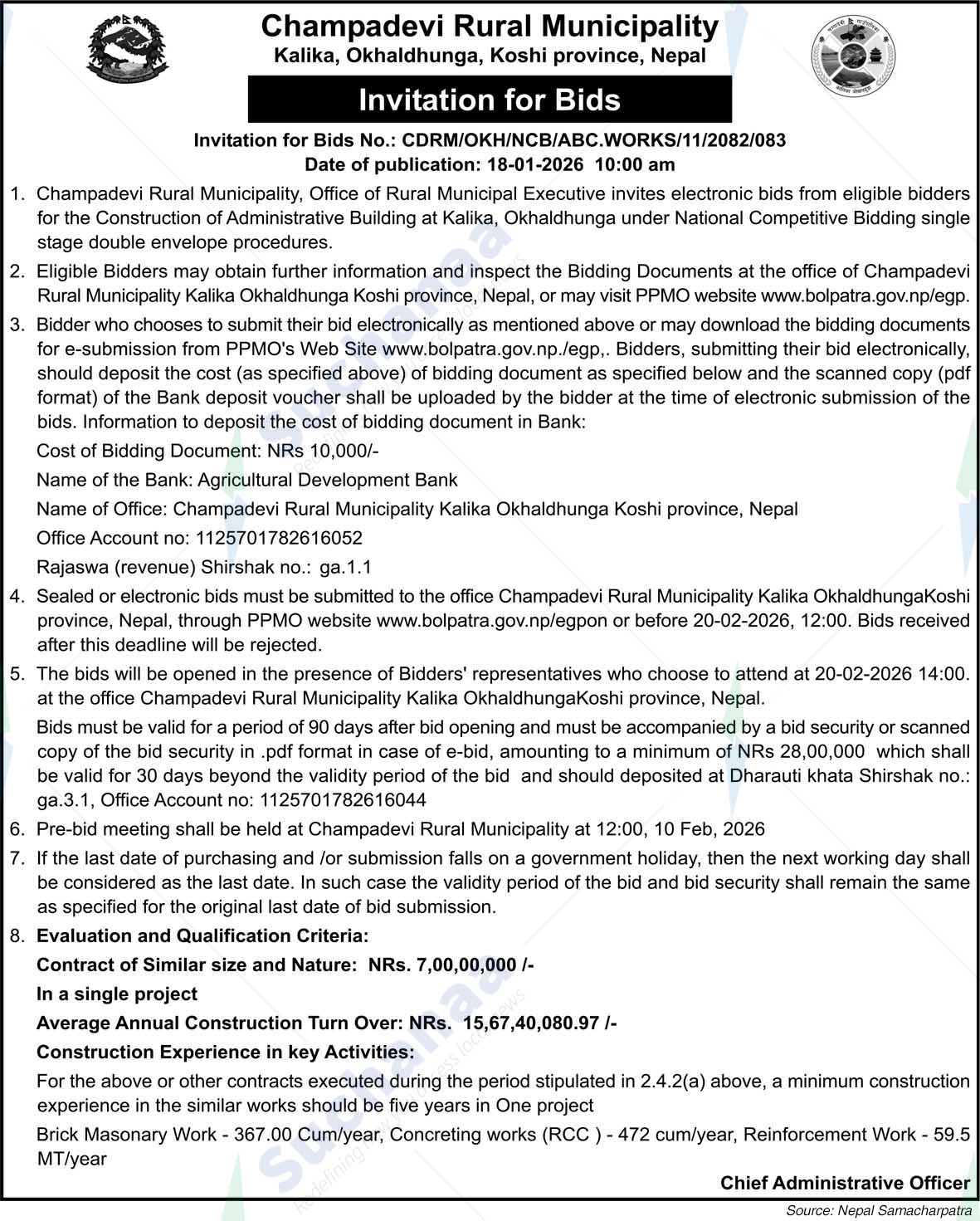 Champadevi Rural Municipality
Kalika, Okhaldhunga, Koshi province, Nepal

Invitation for Bids

Invitation for Bids No.: CDRM/OKH/NCB/ABC.WORKS/11/2082/083
Date of publication: 18-01-2026 10:00 am

1. Champadevi Rural Municipality, Office of Rural Municipal Executive invites electronic bids from eligible bidders for the Construction of Administrative Building at Kalika, Okhaldhunga under National Competitive Bidding single stage double envelope procedures.

2. Eligible Bidders may obtain further information and inspect the Bidding Documents at the office of Champadevi Rural Municipality Kalika Okhaldhunga Koshi province, Nepal, or may visit PPMO website www.bolpatra.gov.np/egp.

3. Bidder who chooses to submit their bid electronically as mentioned above or may download the bidding documents for e-submission from PPMO's Web Site www.bolpatra.gov.np./egp,. Bidders, submitting their bid electronically, should deposit the cost (as specified above) of bidding document as specified below and the scanned copy (pdf format) of the Bank deposit voucher shall be uploaded by the bidder at the time of electronic submission of the bids. Information to deposit the cost of bidding document in Bank:

Cost of Bidding Document: NRs 10,000/-

Name of the Bank: Agricultural Development Bank

Name of Office: Champadevi Rural Municipality Kalika Okhaldhunga Koshi province, Nepal

Office Account no: 1125701782616052

Rajaswa (revenue) Shirshak no.: ga.1.1

4. Sealed or electronic bids must be submitted to the office Champadevi Rural Municipality Kalika OkhaldhungaKoshi province, Nepal, through PPMO website www.bolpatra.gov.np/egpon or before 20-02-2026, 12:00. Bids received after this deadline will be rejected.

5. The bids will be opened in the presence of Bidders' representatives who choose to attend at 20-02-2026 14:00. at the office Champadevi Rural Municipality Kalika OkhaldhungaKoshi province, Nepal.

Bids must be valid for a period of 90 days after bid opening and must be accompanied by a bid security or scanned copy of the bid security in .pdf format in case of e-bid, amounting to a minimum of NRs 28,00,000 which shall be valid for 30 days beyond the validity period of the bid and should deposited at Dharauti khata Shirshak no.: ga.3.1, Office Account no: 1125701782616044

6. Pre-bid meeting shall be held at Champadevi Rural Municipality at 12:00, 10 Feb, 2026

7. If the last date of purchasing and /or submission falls on a government holiday, then the next working day shall be considered as the last date. In such case the validity period of the bid and bid security shall remain the same as specified for the original last date of bid submission.

8. Evaluation and Qualification Criteria:

Contract of Similar size and Nature: NRs. 7,00,00,000 /-

In a single project

Average Annual Construction Turn Over: NRs. 15,67,40,080.97 /-

Construction Experience in key Activities:

For the above or other contracts executed during the period stipulated in 2.4.2(a) above, a minimum construction experience in the similar works should be five years in One project

Brick Masonary Work - 367.00 Cum/year, Concreting works (RCC ) - 472 cum/year, Reinforcement Work - 59.5 MT/year

Chief Administrative Officer

Source: Nepal Samacharpatra